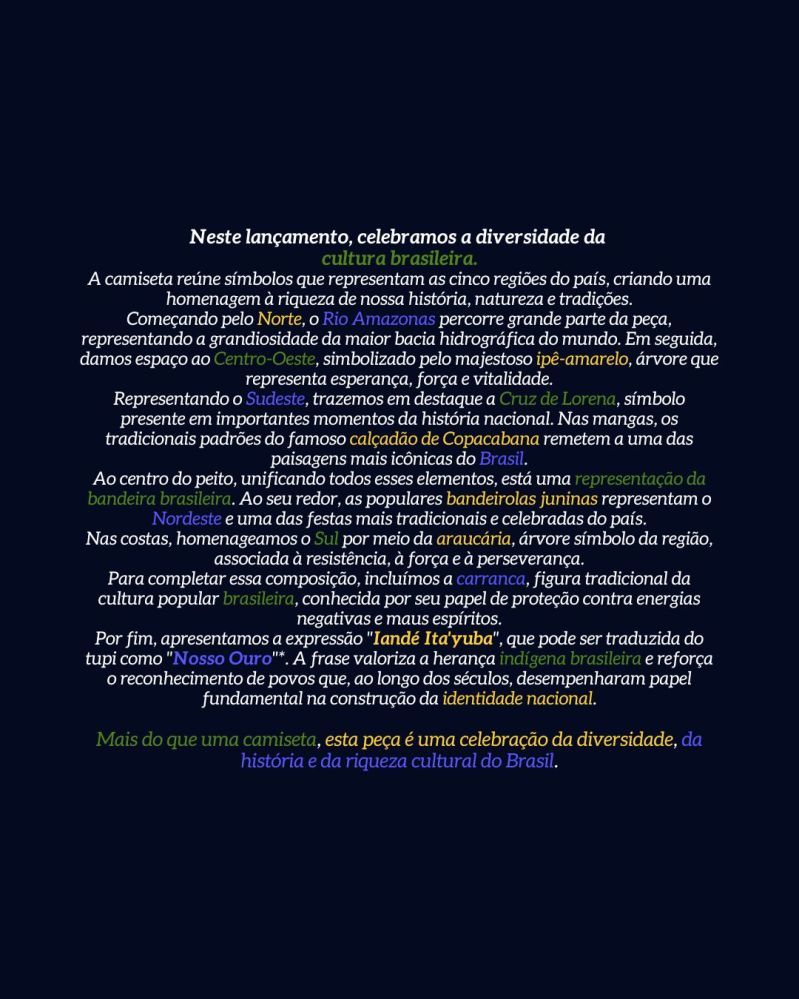 Neste lançamento, celebramos a diversidade da cultura brasileira.

A camiseta reúne símbolos que representam as cinco regiões do país, criando uma homenagem à riqueza de nossa história, natureza e tradições.

Começando pelo Norte, o Rio Amazonas percorre grande parte da peça, representando a grandiosidade da maior bacia hidrográfica do mundo. Em seguida, damos espaço ao Centro-Oeste, simbolizado pelo majestoso ipê-amarelo, árvore que representa esperança, força e vitalidade.

Representando o Sudeste, trazemos em destaque a Cruz de Lorena, símbolo presente em importantes momentos da história nacional. Nas mangas, os tradicionais padrões do famoso calçadão de Copacabana remetem a uma das paisagens mais icônicas do Brasil.

Ao centro do peito, unificando todos esses elementos, está uma representação da bandeira brasileira. Ao seu redor, as populares bandeirolas juninas representam o Nordeste e uma das festas mais tradicionais e celebradas do país.

Nas costas, homenageamos o Sul por meio da araucária, árvore símbolo da região, associada à resistência, à força e à perseverança.

Para completar essa composição, incluímos a carranca, figura tradicional da cultura popular brasileira, conhecida por seu papel de proteção contra energias negativas e maus espíritos.

Por fim, apresentamos a expressão "Iandé Ita'yuba", que pode ser traduzida do tupi como "Nosso Ouro"*. A frase valoriza a herança indígena brasileira e reforça o reconhecimento de povos que, ao longo dos séculos, desempenharam papel fundamental na construção da identidade nacional.

Mais do que uma camiseta, esta peça é uma celebração da diversidade, da história e da riqueza cultural do Brasil.